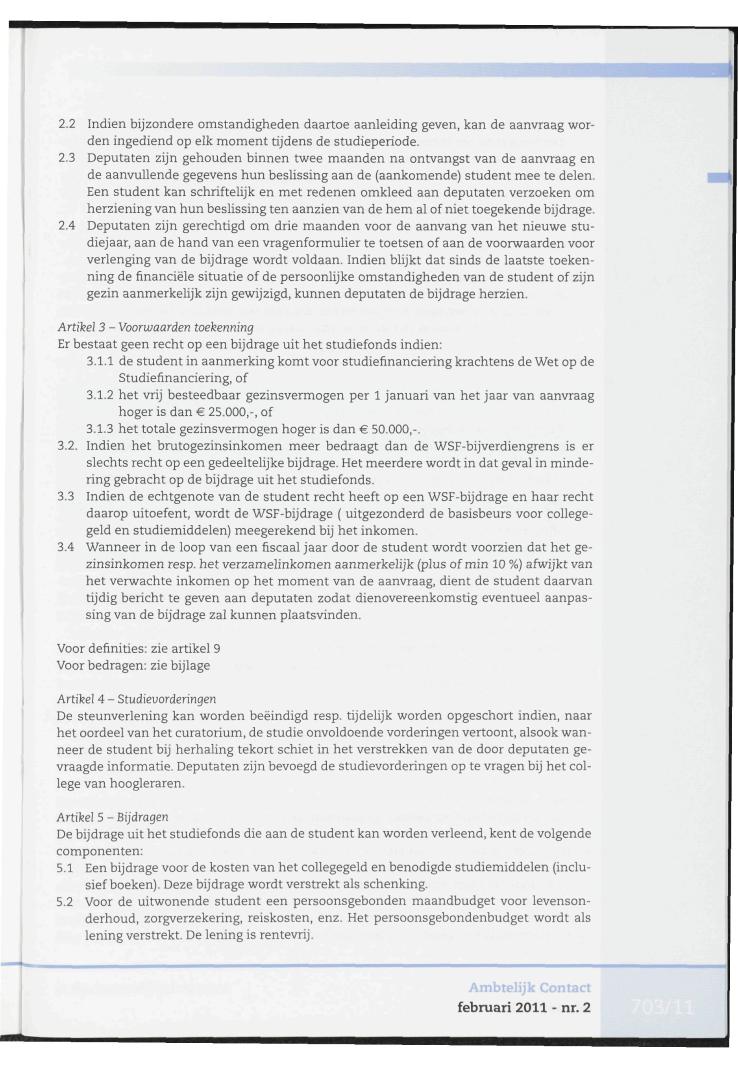 2.2 Indien bijzondere omstandigheden daartoe aanleiding geven, kan de aanvraag worden ingediend op elk moment tijdens de studieperiode.
2.3 Deputaten zijn gehouden binnen twee maanden na ontvangst van de aanvraag en de aanvullende gegevens hun beslissing aan de (aankomende) student mee te delen. Een student kan schriftelijk en met redenen omkleed aan deputaten verzoeken om herziening van hun beslissing ten aanzien van de hem al of niet toegekende bijdrage.
2.4 Deputaten zijn gerechtigd om drie maanden voor de aanvang van het nieuwe studiejaar, aan de hand van een vragenformulier te toetsen of aan de voorwaarden voor verlenging van de bijdrage wordt voldaan. Indien blijkt dat sinds de laatste toekenning de financiële situatie of de persoonlijke omstandigheden van de student of zijn gezin aanmerkelijk zijn gewijzigd, kunnen deputaten de bijdrage herzien.

Artikel 3 – Voorwaarden toekenning
Er bestaat geen recht op een bijdrage uit het studiefonds indien:
3.1.1 de student in aanmerking komt voor studiefinanciering krachtens de Wet op de Studiefinanciering, of
3.1.2 het vrij besteedbaar gezinsvermogen per 1 januari van het jaar van aanvraag hoger is dan € 25.000,-, of
3.1.3 het totale gezinsvermogen hoger is dan € 50.000,-.
3.2. Indien het brutogezinsinkomen meer bedraagt dan de WSF-bijverdiengrens is er slechts recht op een gedeeltelijke bijdrage. Het meerdere wordt in dat geval in mindering gebracht op de bijdrage uit het studiefonds.
3.3 Indien de echtgenote van de student recht heeft op een WSF-bijdrage en haar recht daarop uitoefent, wordt de WSF-bijdrage ( uitgezonderd de basisbeurs voor collegegeld en studiemiddelen) meegerekend bij het inkomen.
3.4 Wanneer in de loop van een fiscaal jaar door de student wordt voorzien dat het gezinsinkomen resp. het verzamelinkomen aanmerkelijk (plus of min 10 %) afwijkt van het verwachte inkomen op het moment van de aanvraag, dient de student daarvan tijdig bericht te geven aan deputaten zodat dienovereenkomstig eventueel aanpassing van de bijdrage zal kunnen plaatsvinden.

Voor definities: zie artikel 9
Voor bedragen: zie bijlage

Artikel 4 – Studievorderingen
De steunverlening kan worden beëindigd resp. tijdelijk worden opgeschort indien, naar het oordeel van het curatorium, de studie onvoldoende vorderingen vertoont, alsook wanneer de student bij herhaling tekort schiet in het verstrekken van de door deputaten gevraagde informatie. Deputaten zijn bevoegd de studievorderingen op te vragen bij het college van hoogleraren.

Artikel 5 – Bijdragen
De bijdrage uit het studiefonds die aan de student kan worden verleend, kent de volgende componenten:
5.1 Een bijdrage voor de kosten van het collegegeld en benodigde studiemiddelen (inclusief boeken). Deze bijdrage wordt verstrekt als schenking.
5.2 Voor de uitwonende student een persoonsgebonden maandbudget voor levensonderhoud, zorgverzekering, reiskosten, enz. Het persoonsgebondenbudget wordt als lening verstrekt. De lening is rentevrij.

Ambtelijk Contact
februari 2011 - nr. 2
703/11